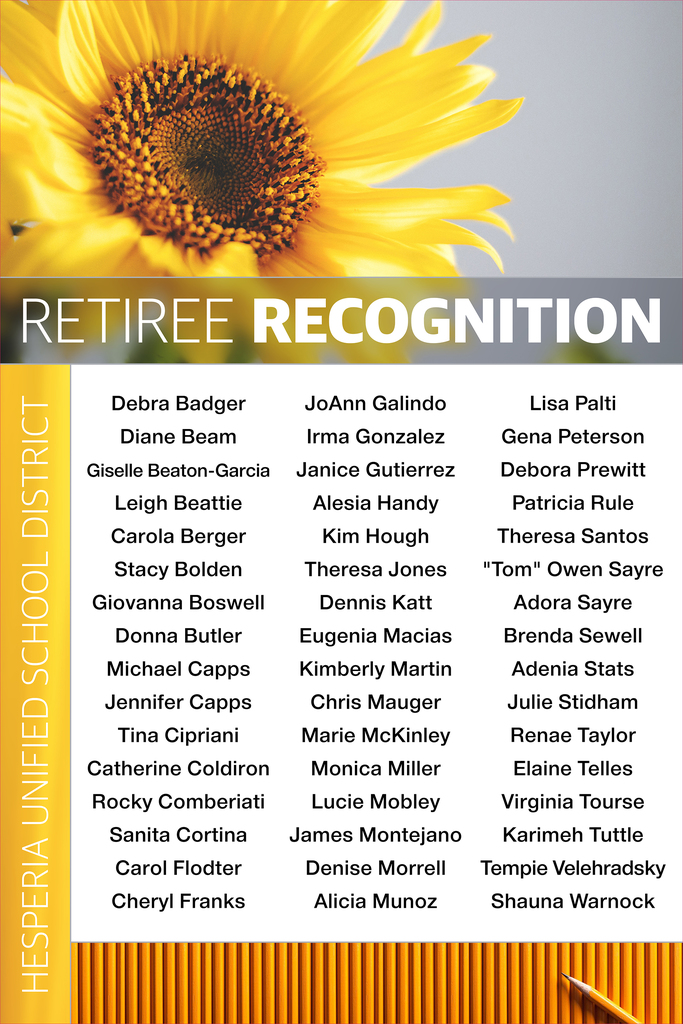 RETIREE RECOGNITION

HESPERIA UNIFIED SCHOOL DISTRICT

Debra Badger
Diane Beam
Giselle Beaton-Garcia
Leigh Beattie
Carola Berger
Stacy Bolden
Giovanna Boswell
Donna Butler
Michael Capps
Jennifer Capps
Tina Cipriani
Catherine Coldiron
Rocky Comberiati
Sanita Cortina
Carol Flodter
Cheryl Franks

JoAnn Galindo
Irma Gonzalez
Janice Gutierrez
Alesia Handy
Kim Hough
Theresa Jones
Dennis Katt
Eugenia Macias
Kimberly Martin
Chris Mauger
Marie McKinley
Monica Miller
Lucie Mobley
James Montejano
Denise Morrell
Alicia Munoz

Lisa Palti
Gena Peterson
Debora Prewitt
Patricia Rule
Theresa Santos
"Tom" Owen Sayre
Adora Sayre
Brenda Sewell
Adenia Stats
Julie Stidham
Renae Taylor
Elaine Telles
Virginia Tourse
Karimeh Tuttle
Tempie Velehradsky
Shauna Warnock